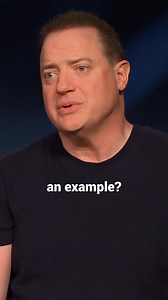 an example?